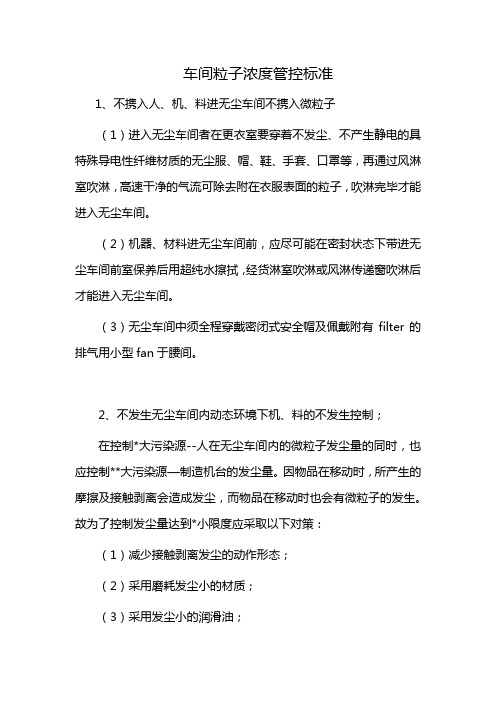 车间粒子浓度管控标准

1、不携入人、机、料进无尘车间不携入微粒子

（1）进入无尘车间者在更衣室要穿着不发尘、不产生静电的具特殊导电性纤维材质的无尘服、帽、鞋、手套、口罩等，再通过风淋室吹淋，高速干净的气流可除去附在衣服表面的粒子，吹淋完毕才能进入无尘车间。

（2）机器、材料进无尘车间前，应尽可能在密封状态下带进无尘车间前室保养后用超纯水擦拭，经货淋室吹淋或风淋传递窗吹淋后才能进入无尘车间。

（3）无尘车间中须全程穿戴密闭式安全帽及佩戴附有 filter 的排气用小型 fan 于腰间。

2、不发生无尘车间内动态环境下机、料的不发生控制；

在控制*大污染源--人在无尘车间内的微粒子发尘量的同时，也应控制**大污染源—制造机台的发尘量。因物品在移动时，所产生的摩擦及接触剥离会造成发尘，而物品在移动时也会有微粒子的发生。故为了控制发尘量达到*小限度应采取以下对策：

（1）减少接触剥离发尘的动作形态；

（2）采用磨耗发尘小的材质；

（3）采用发尘小的润滑油；